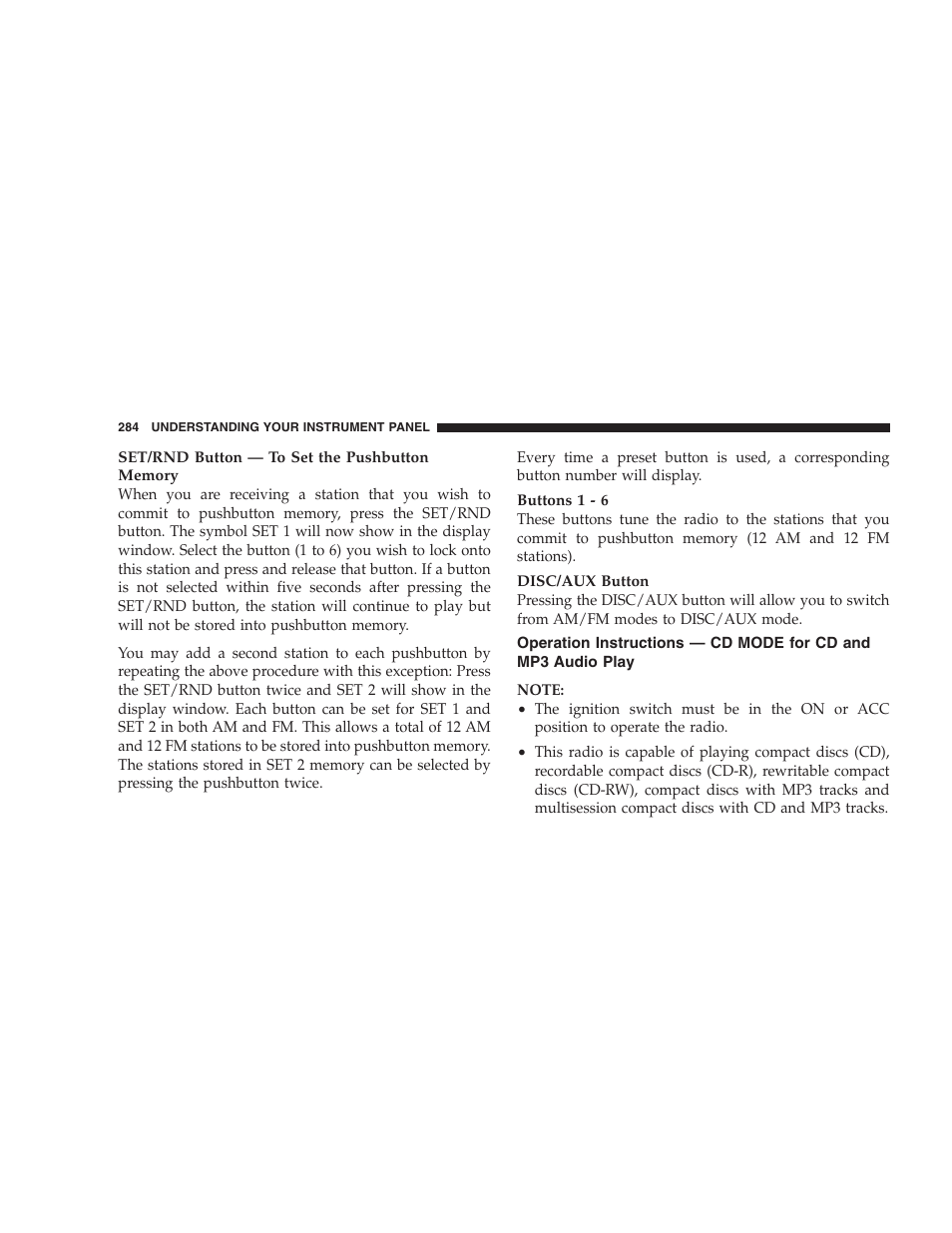 284 UNDERSTANDING YOUR INSTRUMENT PANEL

SET/RND Button — To Set the Pushbutton Memory
When you are receiving a station that you wish to commit to pushbutton memory, press the SET/RND button. The symbol SET 1 will now show in the display window. Select the button (1 to 6) you wish to lock onto this station and press and release that button. If a button is not selected within five seconds after pressing the SET/RND button, the station will continue to play but will not be stored into pushbutton memory.

You may add a second station to each pushbutton by repeating the above procedure with this exception: Press the SET/RND button twice and SET 2 will show in the display window. Each button can be set for SET 1 and SET 2 in both AM and FM. This allows a total of 12 AM and 12 FM stations to be stored into pushbutton memory. The stations stored in SET 2 memory can be selected by pressing the pushbutton twice.

Every time a preset button is used, a corresponding button number will display.

Buttons 1 - 6
These buttons tune the radio to the stations that you commit to pushbutton memory (12 AM and 12 FM stations).

DISC/AUX Button
Pressing the DISC/AUX button will allow you to switch from AM/FM modes to DISC/AUX mode.

Operation Instructions — CD MODE for CD and MP3 Audio Play

NOTE:
• The ignition switch must be in the ON or ACC position to operate the radio.
• This radio is capable of playing compact discs (CD), recordable compact discs (CD-R), rewritable compact discs (CD-RW), compact discs with MP3 tracks and multisession compact discs with CD and MP3 tracks.